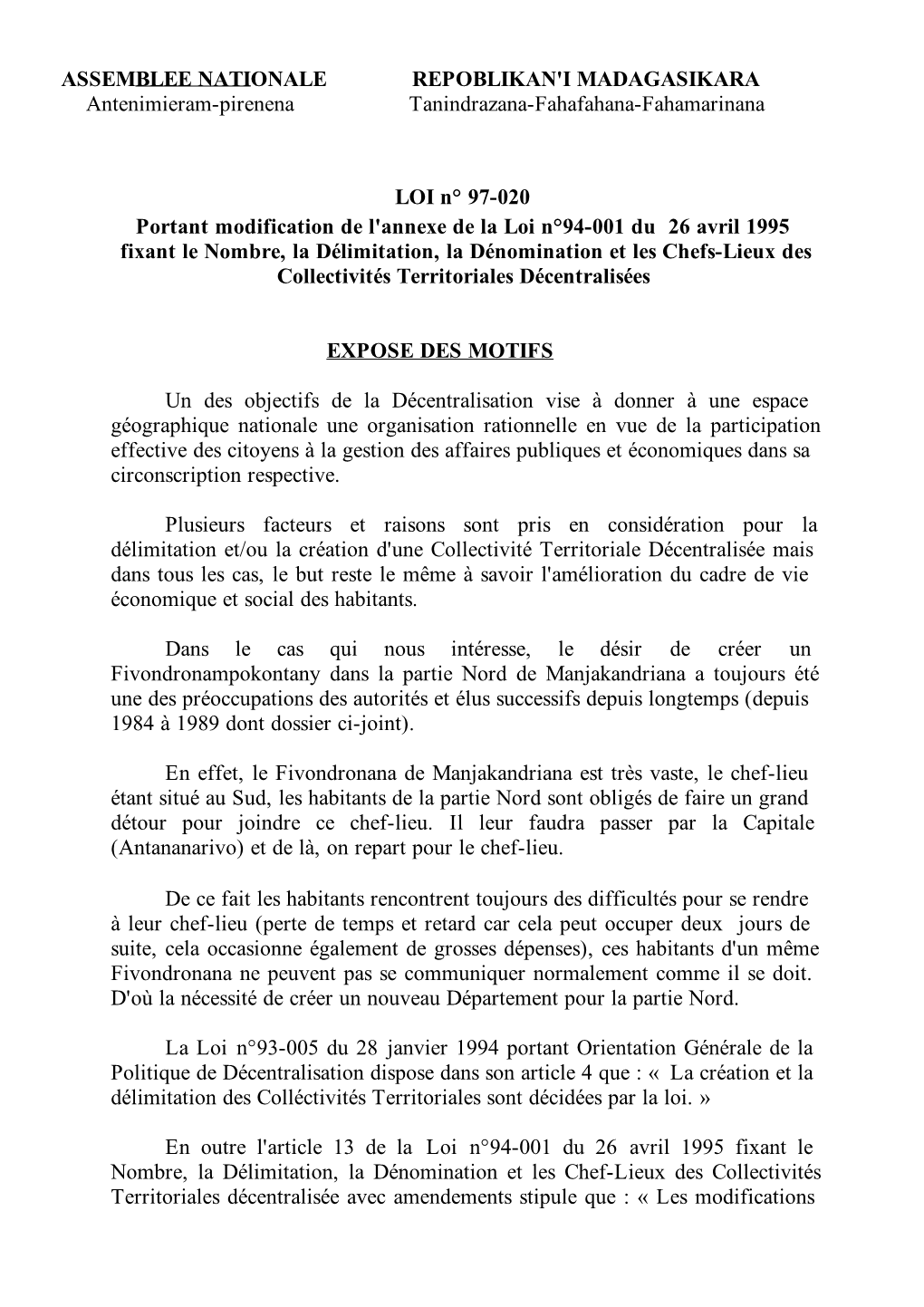 ASSEMBLEE NATIONALE
Antenimieram-pirenena

REPOBLIKAN'I MADAGASIKARA
Tanindrazana-Fahafahana-Fahamarinana

LOI n° 97-020
Portant modification de l'annexe de la Loi n°94-001 du 26 avril 1995 fixant le Nombre, la Délimitation, la Dénomination et les Chefs-Lieux des Collectivités Territoriales Décentralisées

EXPOSE DES MOTIFS

Un des objectifs de la Décentralisation vise à donner à une espace géographique nationale une organisation rationnelle en vue de la participation effective des citoyens à la gestion des affaires publiques et économiques dans sa circonscription respective.

Plusieurs facteurs et raisons sont pris en considération pour la délimitation et/ou la création d'une Collectivité Territoriale Décentralisée mais dans tous les cas, le but reste le même à savoir l'amélioration du cadre de vie économique et social des habitants.

Dans le cas qui nous intéresse, le désir de créer un Fivondronampokontany dans la partie Nord de Manjakandriana a toujours été une des préoccupations des autorités et élus successifs depuis longtemps (depuis 1984 à 1989 dont dossier ci-joint).

En effet, le Fivondronana de Manjakandriana est très vaste, le chef-lieu étant situé au Sud, les habitants de la partie Nord sont obligés de faire un grand détour pour joindre ce chef-lieu. Il leur faudra passer par la Capitale (Antananarivo) et de là, on repart pour le chef-lieu.

De ce fait les habitants rencontrent toujours des difficultés pour se rendre à leur chef-lieu (perte de temps et retard car cela peut occuper deux jours de suite, cela occasionne également de grosses dépenses), ces habitants d'un même Fivondronana ne peuvent pas se communiquer normalement comme il se doit. D'où la nécessité de créer un nouveau Département pour la partie Nord.

La Loi n°93-005 du 28 janvier 1994 portant Orientation Générale de la Politique de Décentralisation dispose dans son article 4 que : « La création et la délimitation des Colléctivités Territoriales sont décidées par la loi. »

En outre l'article 13 de la Loi n°94-001 du 26 avril 1995 fixant le Nombre, la Délimitation, la Dénomination et les Chef-Lieux des Collectivités Territoriales décentralisée avec amendements stipule que : « Les modifications